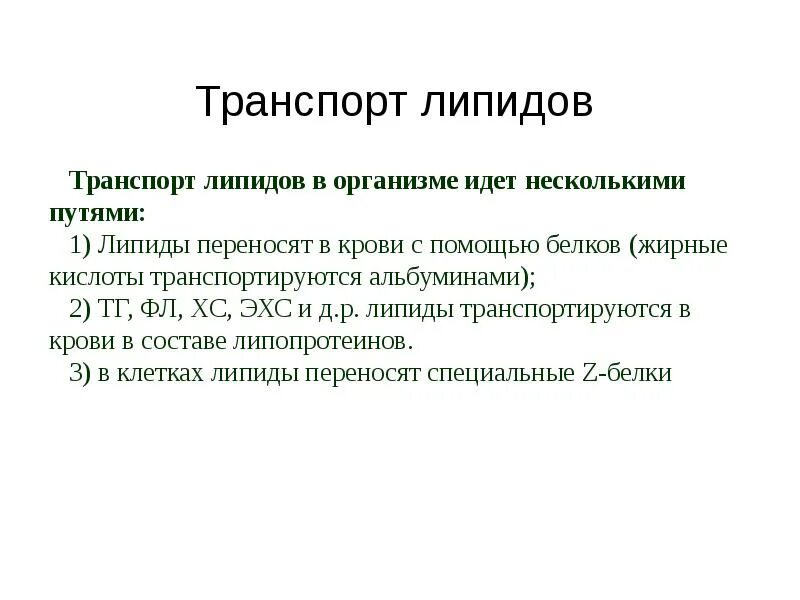 Транспорт липидов

Транспорт липидов в организме идет несколькими путями:

1) Липиды переносят в крови с помощью белков (жирные кислоты транспортируются альбуминами);

2) ТГ, ФЛ, ХС, ЭХС и д.р. липиды транспортируются в крови в составе липопротеинов.

3) в клетках липиды переносят специальные Z-белки